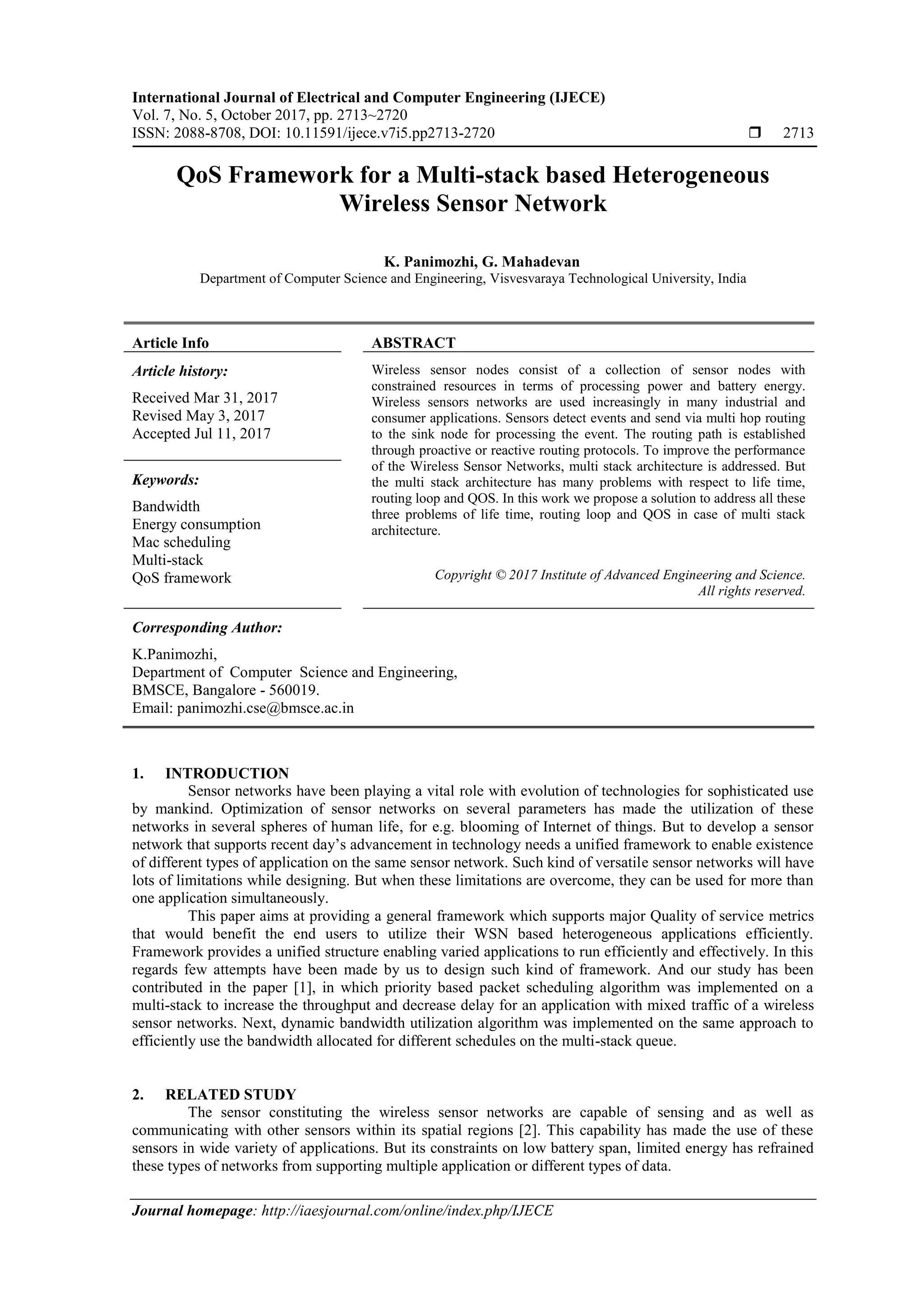 International Journal of Electrical and Computer Engineering (IJECE)
Vol. 7, No. 5, October 2017, pp. 2713~2720
ISSN: 2088-8708, DOI: 10.11591/ijece.v7i5.pp2713-2720 ❒ 2713

QoS Framework for a Multi-stack based Heterogeneous Wireless Sensor Network

K. Panimozhi, G. Mahadevan
Department of Computer Science and Engineering, Visvesvaraya Technological University, India

Article Info

Article history:
Received Mar 31, 2017
Revised May 3, 2017
Accepted Jul 11, 2017

Keywords:
Bandwidth
Energy consumption
Mac scheduling
Multi-stack
QoS framework

ABSTRACT

Wireless sensor nodes consist of a collection of sensor nodes with constrained resources in terms of processing power and battery energy. Wireless sensors networks are used increasingly in many industrial and consumer applications. Sensors detect events and send via multi hop routing to the sink node for processing the event. The routing path is established through proactive or reactive routing protocols. To improve the performance of the Wireless Sensor Networks, multi stack architecture is addressed. But the multi stack architecture has many problems with respect to life time, routing loop and QOS. In this work we propose a solution to address all these three problems of life time, routing loop and QOS in case of multi stack architecture.

Copyright © 2017 Institute of Advanced Engineering and Science.
All rights reserved.

Corresponding Author:
K.Panimozhi,
Department of Computer Science and Engineering,
BMSCE, Bangalore - 560019.
Email: panimozhi.cse@bmsce.ac.in

1. INTRODUCTION
Sensor networks have been playing a vital role with evolution of technologies for sophisticated use by mankind. Optimization of sensor networks on several parameters has made the utilization of these networks in several spheres of human life, for e.g. blooming of Internet of things. But to develop a sensor network that supports recent day's advancement in technology needs a unified framework to enable existence of different types of application on the same sensor network. Such kind of versatile sensor networks will have lots of limitations while designing. But when these limitations are overcome, they can be used for more than one application simultaneously.
This paper aims at providing a general framework which supports major Quality of service metrics that would benefit the end users to utilize their WSN based heterogeneous applications efficiently. Framework provides a unified structure enabling varied applications to run efficiently and effectively. In this regards few attempts have been made by us to design such kind of framework. And our study has been contributed in the paper [1], in which priority based packet scheduling algorithm was implemented on a multi-stack to increase the throughput and decrease delay for an application with mixed traffic of a wireless sensor networks. Next, dynamic bandwidth utilization algorithm was implemented on the same approach to efficiently use the bandwidth allocated for different schedules on the multi-stack queue.

2. RELATED STUDY
The sensor constituting the wireless sensor networks are capable of sensing and as well as communicating with other sensors within its spatial regions [2]. This capability has made the use of these sensors in wide variety of applications. But its constraints on low battery span, limited energy has refrained these types of networks from supporting multiple application or different types of data.

Journal homepage: http://iaesjournal.com/online/index.php/IJECE